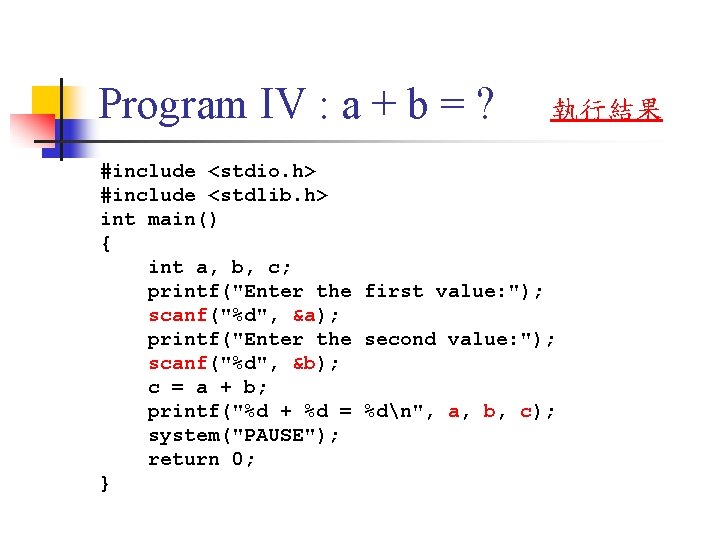 Program IV : a + b = ?

執行結果

#include <stdio.h>
#include <stdlib.h>
int main()
{
    int a, b, c;
    printf("Enter the first value:");
    scanf("%d", &a);
    printf("Enter the second value:");
    scanf("%d", &b);
    c = a + b;
    printf("%d + %d = %d\n", a, b, c);
    system("PAUSE");
    return 0;
}